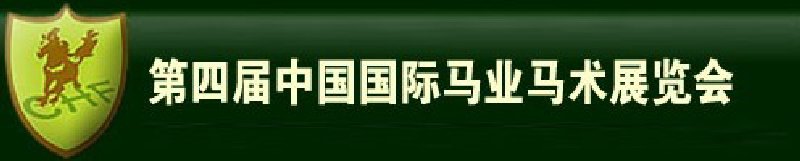 CHF

第四届中国国际马业马术展览会